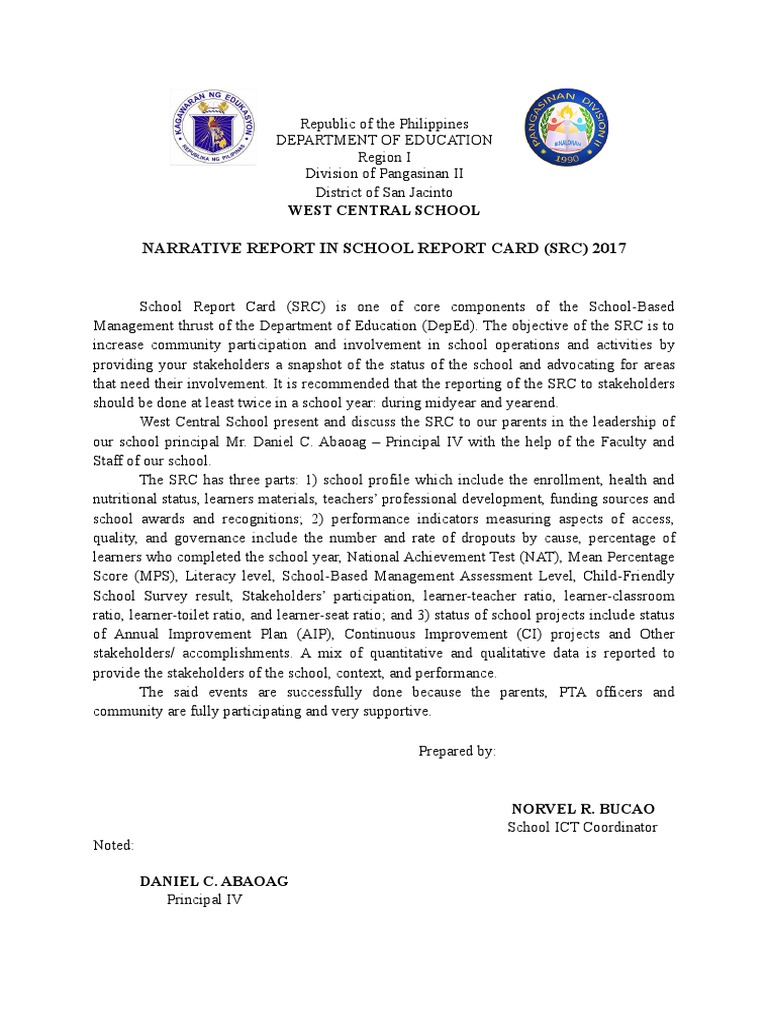 KAGAWARAN NG EDUKASYON
REPUBLIKA NG PILIPINAS

Republic of the Philippines
DEPARTMENT OF EDUCATION
Region I
Division of Pangasinan II
District of San Jacinto
WEST CENTRAL SCHOOL

PANGASINAN DIVISION II
1990

NARRATIVE REPORT IN SCHOOL REPORT CARD (SRC) 2017

School Report Card (SRC) is one of core components of the School-Based Management thrust of the Department of Education (DepEd). The objective of the SRC is to increase community participation and involvement in school operations and activities by providing your stakeholders a snapshot of the status of the school and advocating for areas that need their involvement. It is recommended that the reporting of the SRC to stakeholders should be done at least twice in a school year: during midyear and yearend.

West Central School present and discuss the SRC to our parents in the leadership of our school principal Mr. Daniel C. Abaoag – Principal IV with the help of the Faculty and Staff of our school.

The SRC has three parts: 1) school profile which include the enrollment, health and nutritional status, learners materials, teachers' professional development, funding sources and school awards and recognitions; 2) performance indicators measuring aspects of access, quality, and governance include the number and rate of dropouts by cause, percentage of learners who completed the school year, National Achievement Test (NAT), Mean Percentage Score (MPS), Literacy level, School-Based Management Assessment Level, Child-Friendly School Survey result, Stakeholders' participation, learner-teacher ratio, learner-classroom ratio, learner-toilet ratio, and learner-seat ratio; and 3) status of school projects include status of Annual Improvement Plan (AIP), Continuous Improvement (CI) projects and Other stakeholders/ accomplishments. A mix of quantitative and qualitative data is reported to provide the stakeholders of the school, context, and performance.

The said events are successfully done because the parents, PTA officers and community are fully participating and very supportive.

Prepared by:

NORVEL R. BUCAO
School ICT Coordinator

Noted:

DANIEL C. ABAOAG
Principal IV